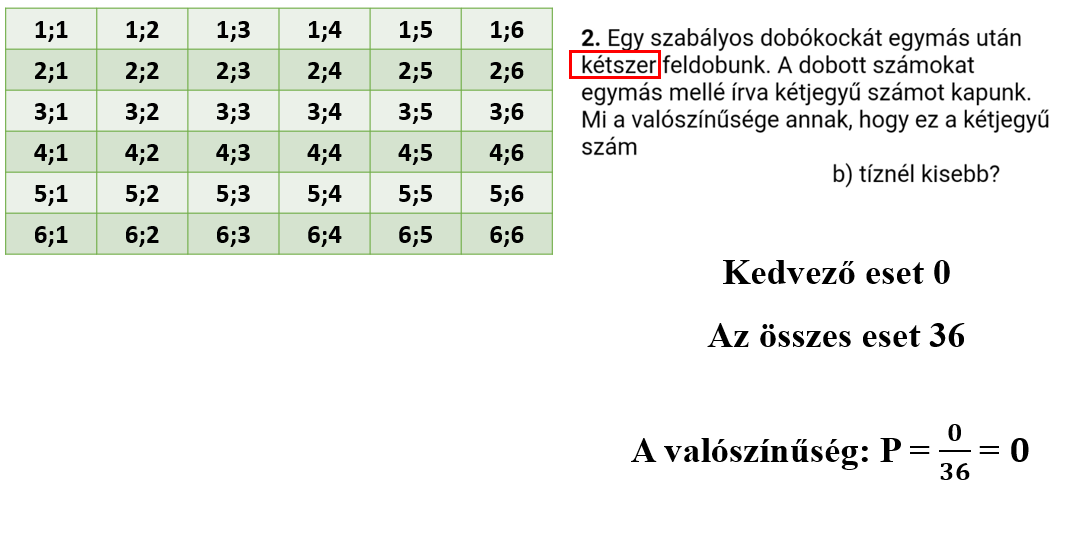 | 1;1 | 1;2 | 1;3 | 1;4 | 1;5 | 1;6 |
|---|---|---|---|---|---|
| 2;1 | 2;2 | 2;3 | 2;4 | 2;5 | 2;6 |
| 3;1 | 3;2 | 3;3 | 3;4 | 3;5 | 3;6 |
| 4;1 | 4;2 | 4;3 | 4;4 | 4;5 | 4;6 |
| 5;1 | 5;2 | 5;3 | 5;4 | 5;5 | 5;6 |
| 6;1 | 6;2 | 6;3 | 6;4 | 6;5 | 6;6 |

2. Egy szabályos dobókockát egymás után kétszer feldobunk. A dobott számokat egymás mellé írva kétjegyű számot kapunk. Mi a valószínűsége annak, hogy ez a kétjegyű szám

b) tíznél kisebb?

Kedvező eset 0

Az összes eset 36

A valószínűség: $P = \frac{0}{36} = 0$